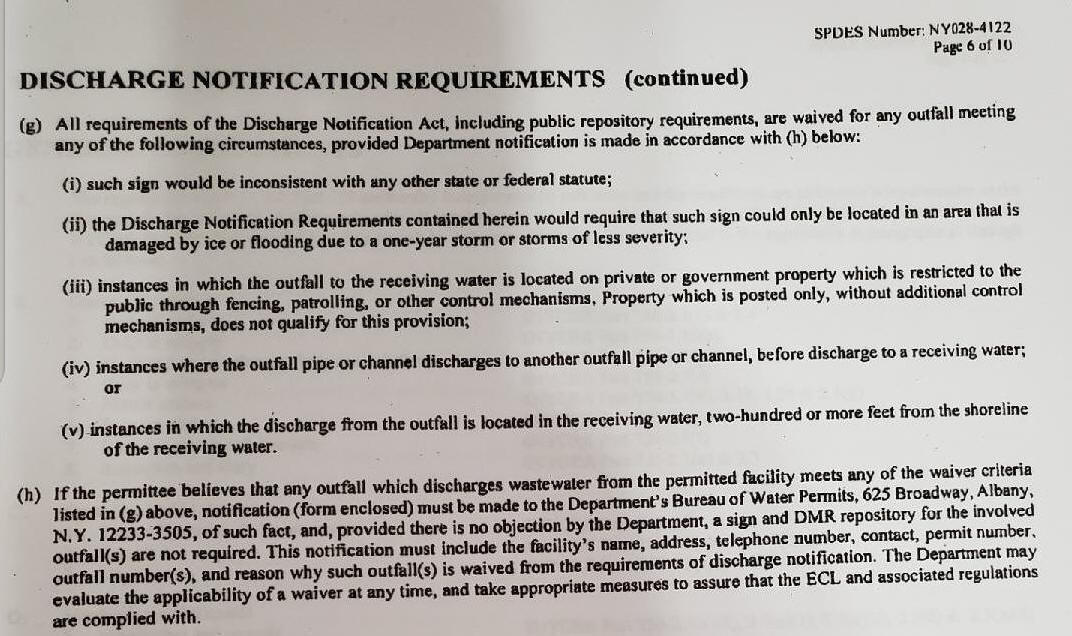 SPDES Number: NY028-4122
Page 6 of 10

DISCHARGE NOTIFICATION REQUIREMENTS (continued)

(g) All requirements of the Discharge Notification Act, including public repository requirements, are waived for any outfall meeting any of the following circumstances, provided Department notification is made in accordance with (h) below:

(i) such sign would be inconsistent with any other state or federal statute;

(ii) the Discharge Notification Requirements contained herein would require that such sign could only be located in an area that is damaged by ice or flooding due to a one-year storm or storms of less severity;

(iii) instances in which the outfall to the receiving water is located on private or government property which is restricted to the public through fencing, patrolling, or other control mechanisms, Property which is posted only, without additional control mechanisms, does not qualify for this provision;

(iv) instances where the outfall pipe or channel discharges to another outfall pipe or channel, before discharge to a receiving water; or

(v) instances in which the discharge from the outfall is located in the receiving water, two-hundred or more feet from the shoreline of the receiving water.

(h) If the permittee believes that any outfall which discharges wastewater from the permitted facility meets any of the waiver criteria listed in (g) above, notification (form enclosed) must be made to the Department's Bureau of Water Permits, 625 Broadway, Albany, N.Y. 12233-3505, of such fact, and, provided there is no objection by the Department, a sign and DMR repository for the involved outfall(s) are not required. This notification must include the facility's name, address, telephone number, contact, permit number, outfall number(s), and reason why such outfall(s) is waived from the requirements of discharge notification. The Department may evaluate the applicability of a waiver at any time, and take appropriate measures to assure that the ECL and associated regulations are complied with.